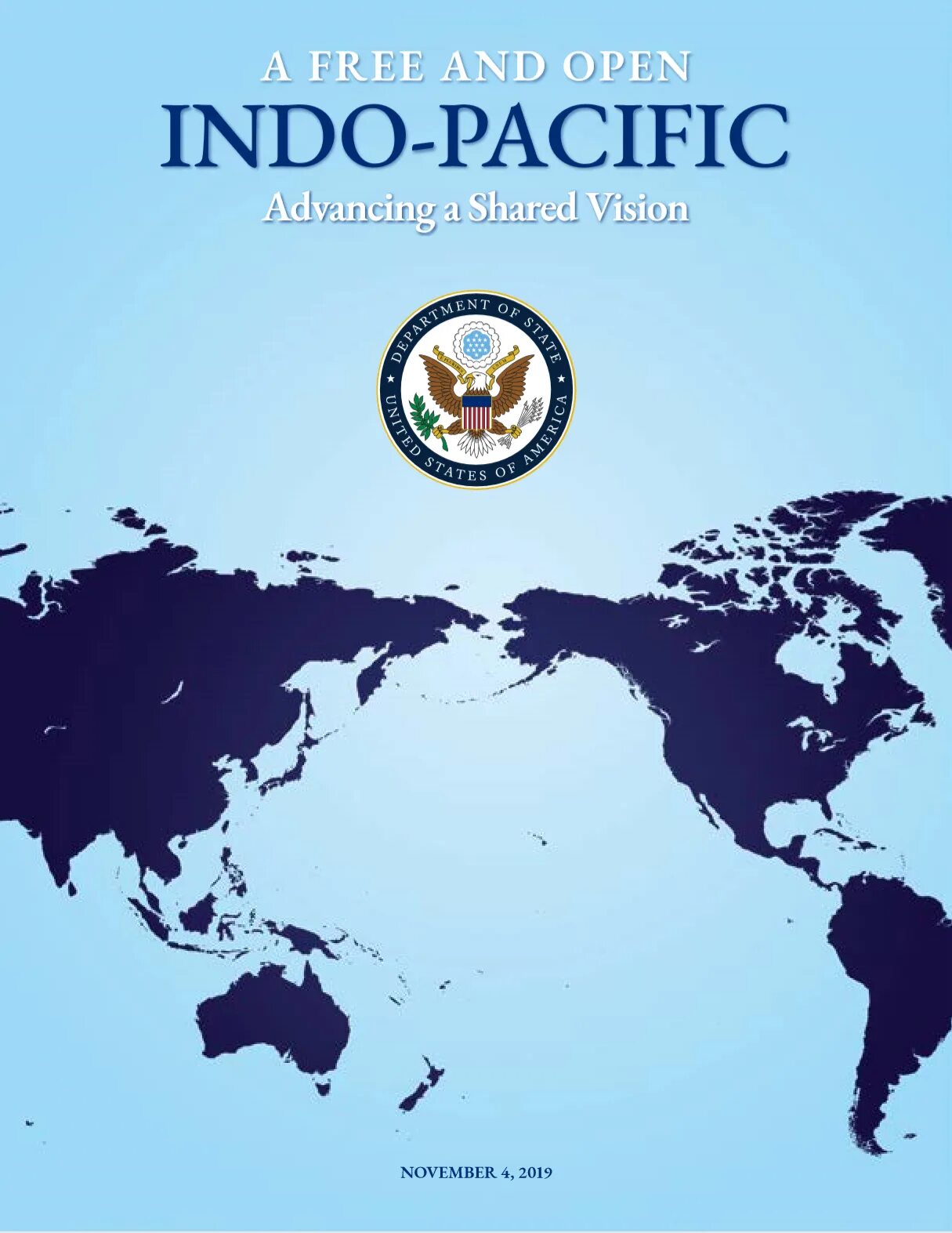 A FREE AND OPEN
INDO-PACIFIC
Advancing a Shared Vision

DEPARTMENT OF STATE
UNITED STATES OF AMERICA

NOVEMBER 4, 2019